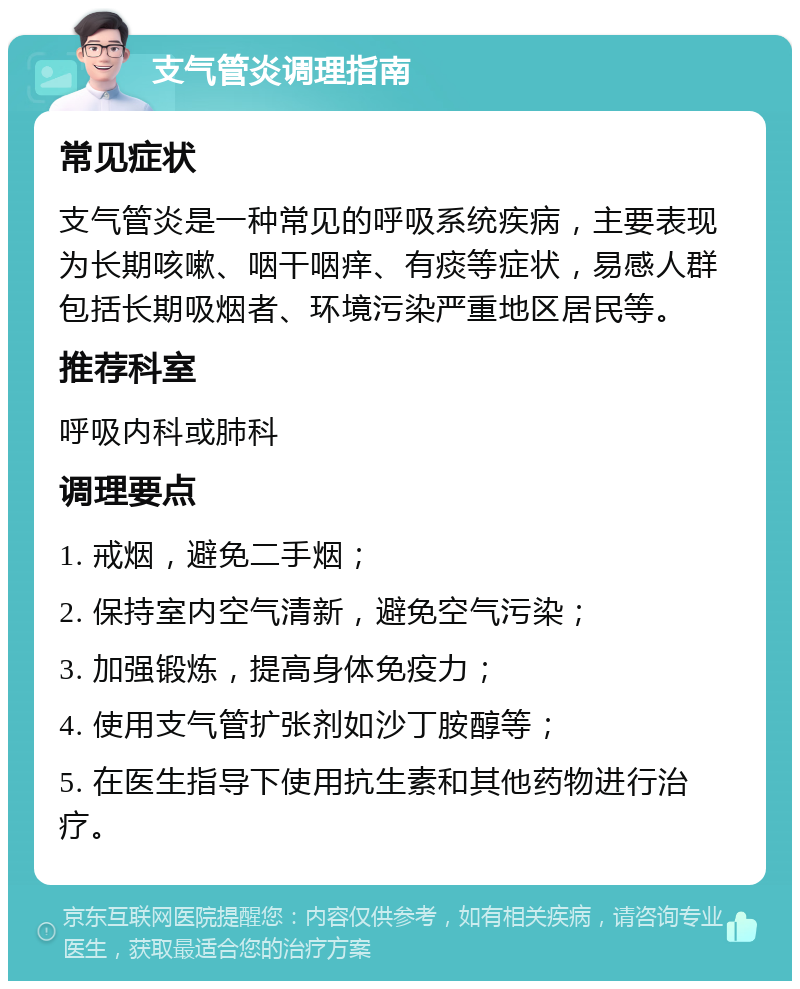 支气管炎调理指南

常见症状

支气管炎是一种常见的呼吸系统疾病，主要表现为长期咳嗽、咽干咽痒、有痰等症状，易感人群包括长期吸烟者、环境污染严重地区居民等。

推荐科室

呼吸内科或肺科

调理要点

1. 戒烟，避免二手烟；

2. 保持室内空气清新，避免空气污染；

3. 加强锻炼，提高身体免疫力；

4. 使用支气管扩张剂如沙丁胺醇等；

5. 在医生指导下使用抗生素和其他药物进行治疗。

京东互联网医院提醒您：内容仅供参考，如有相关疾病，请咨询专业医生，获取最适合您的治疗方案